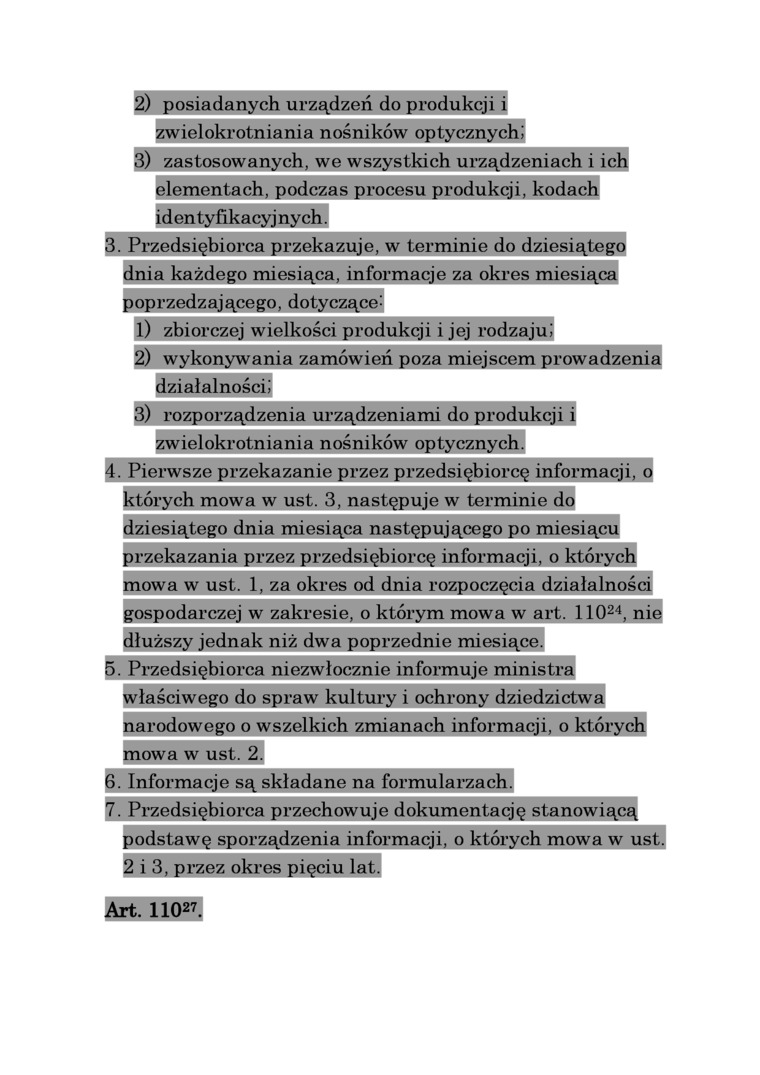 2) posiadanych urządzeń do produkcji i zwielokrotniania nośników optycznych;
3) zastosowanych, we wszystkich urządzeniach i ich elementach, podczas procesu produkcji, kodach identyfikacyjnych.
3. Przedsiębiorca przekazuje, w terminie do dziesiątego dnia każdego miesiąca, informacje za okres miesiąca poprzedzającego, dotyczące:
1) zbiorczej wielkości produkcji i jej rodzaju;
2) wykonywania zamówień poza miejscem prowadzenia działalności;
3) rozporządzenia urządzeniami do produkcji i zwielokrotniania nośników optycznych.
4. Pierwsze przekazanie przez przedsiębiorcę informacji, o których mowa w ust. 3, następuje w terminie do dziesiątego dnia miesiąca następującego po miesiącu przekazania przez przedsiębiorcę informacji, o których mowa w ust. 1, za okres od dnia rozpoczęcia działalności gospodarczej w zakresie, o którym mowa w art. $110^{24}$, nie dłuższy jednak niż dwa poprzednie miesiące.
5. Przedsiębiorca niezwłocznie informuje ministra właściwego do spraw kultury i ochrony dziedzictwa narodowego o wszelkich zmianach informacji, o których mowa w ust. 2.
6. Informacje są składane na formularzach.
7. Przedsiębiorca przechowuje dokumentację stanowiącą podstawę sporządzenia informacji, o których mowa w ust. 2 i 3, przez okres pięciu lat.

Art. $110^{27}$.